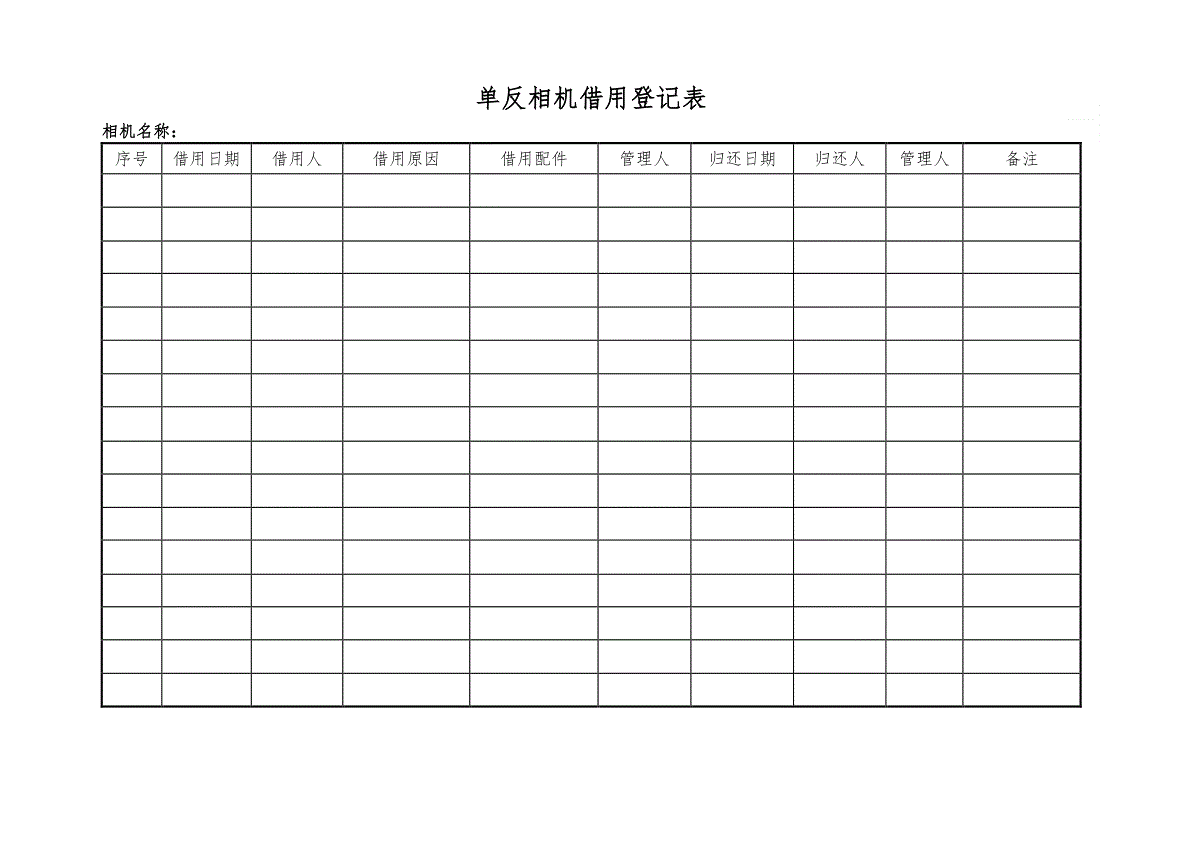 单反相机借用登记表

相机名称：

| 序号 | 借用日期 | 借用人 | 借用原因 | 借用配件 | 管理人 | 归还日期 | 归还人 | 管理人 | 备注 |
|---|---|---|---|---|---|---|---|---|---|
| | | | | | | | | | |
| | | | | | | | | | |
| | | | | | | | | | |
| | | | | | | | | | |
| | | | | | | | | | |
| | | | | | | | | | |
| | | | | | | | | | |
| | | | | | | | | | |
| | | | | | | | | | |
| | | | | | | | | | |
| | | | | | | | | | |
| | | | | | | | | | |
| | | | | | | | | | |
| | | | | | | | | | |
| | | | | | | | | | |
| | | | | | | | | | |